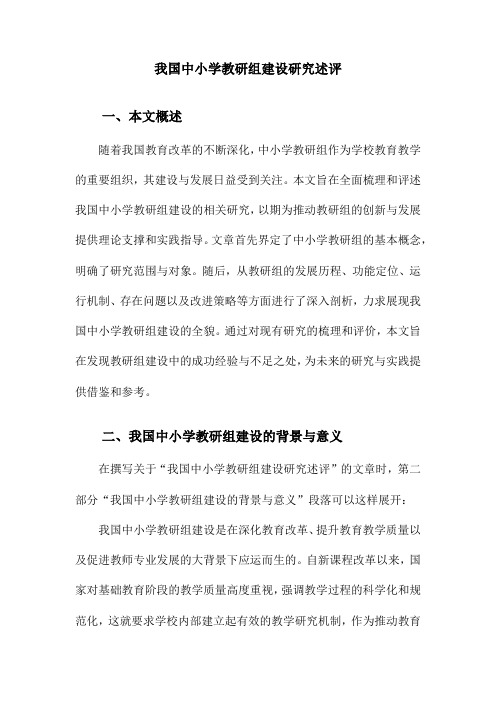 我国中小学教研组建设研究述评

一、本文概述

随着我国教育改革的不断深化，中小学教研组作为学校教育教学的重要组织，其建设与发展日益受到关注。本文旨在全面梳理和评述我国中小学教研组建设的相关研究，以期为推动教研组的创新与发展提供理论支撑和实践指导。文章首先界定了中小学教研组的基本概念，明确了研究范围与对象。随后，从教研组的发展历程、功能定位、运行机制、存在问题以及改进策略等方面进行了深入剖析，力求展现我国中小学教研组建设的全貌。通过对现有研究的梳理和评价，本文旨在发现教研组建设中的成功经验与不足之处，为未来的研究与实践提供借鉴和参考。

二、我国中小学教研组建设的背景与意义

在撰写关于“我国中小学教研组建设研究述评”的文章时，第二部分“我国中小学教研组建设的背景与意义”段落可以这样展开：

我国中小学教研组建设是在深化教育改革、提升教育教学质量以及促进教师专业发展的大背景下应运而生的。自新课程改革以来，国家对基础教育阶段的教学质量高度重视，强调教学过程的科学化和规范化，这就要求学校内部建立起有效的教学研究机制，作为推动教育